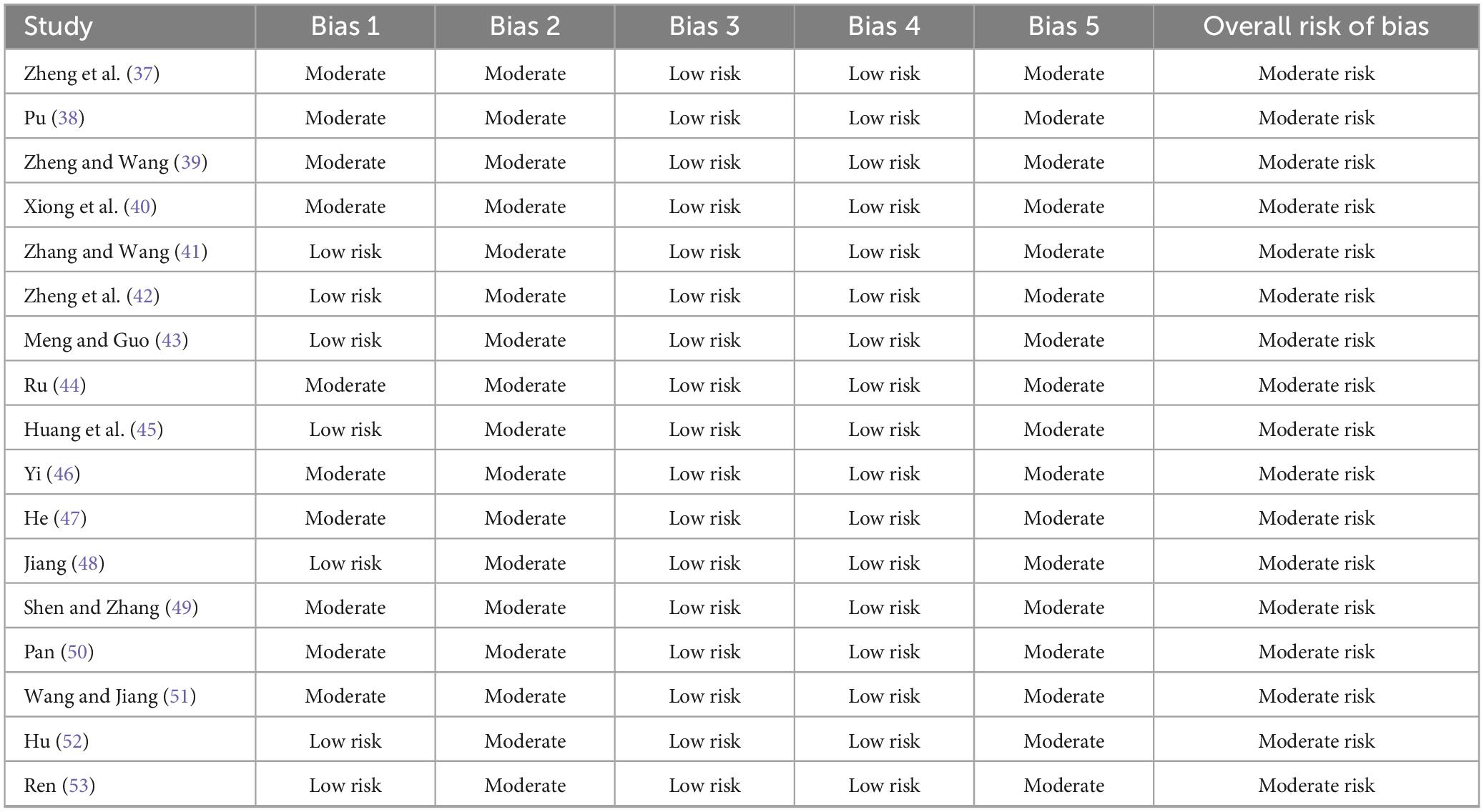 | Study | Bias 1 | Bias 2 | Bias 3 | Bias 4 | Bias 5 | Overall risk of bias |
|---|---|---|---|---|---|---|
| Zheng et al. (37) | Moderate | Moderate | Low risk | Low risk | Moderate | Moderate risk |
| Pu (38) | Moderate | Moderate | Low risk | Low risk | Moderate | Moderate risk |
| Zheng and Wang (39) | Moderate | Moderate | Low risk | Low risk | Moderate | Moderate risk |
| Xiong et al. (40) | Moderate | Moderate | Low risk | Low risk | Moderate | Moderate risk |
| Zhang and Wang (41) | Low risk | Moderate | Low risk | Low risk | Moderate | Moderate risk |
| Zheng et al. (42) | Low risk | Moderate | Low risk | Low risk | Moderate | Moderate risk |
| Meng and Guo (43) | Low risk | Moderate | Low risk | Low risk | Moderate | Moderate risk |
| Ru (44) | Moderate | Moderate | Low risk | Low risk | Moderate | Moderate risk |
| Huang et al. (45) | Low risk | Moderate | Low risk | Low risk | Moderate | Moderate risk |
| Yi (46) | Moderate | Moderate | Low risk | Low risk | Moderate | Moderate risk |
| He (47) | Moderate | Moderate | Low risk | Low risk | Moderate | Moderate risk |
| Jiang (48) | Low risk | Moderate | Low risk | Low risk | Moderate | Moderate risk |
| Shen and Zhang (49) | Moderate | Moderate | Low risk | Low risk | Moderate | Moderate risk |
| Pan (50) | Moderate | Moderate | Low risk | Low risk | Moderate | Moderate risk |
| Wang and Jiang (51) | Moderate | Moderate | Low risk | Low risk | Moderate | Moderate risk |
| Hu (52) | Low risk | Moderate | Low risk | Low risk | Moderate | Moderate risk |
| Ren (53) | Low risk | Moderate | Low risk | Low risk | Moderate | Moderate risk |